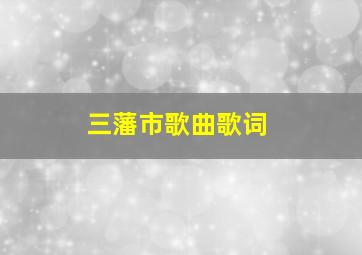 三藩市歌曲歌词